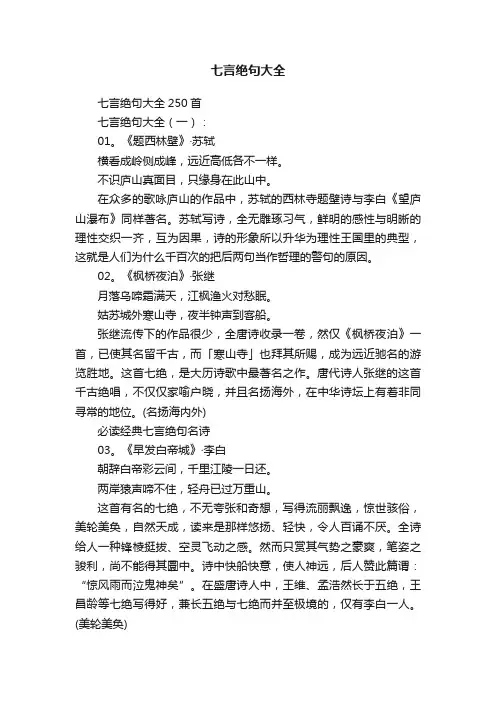 七言绝句大全

七言绝句大全 250 首

七言绝句大全（一）：

01。《题西林壁》·苏轼

横看成岭侧成峰，远近高低各不一样。

不识庐山真面目，只缘身在此山中。

在众多的歌咏庐山的作品中，苏轼的西林寺题壁诗与李白《望庐山瀑布》同样著名。苏轼写诗，全无雕琢习气，鲜明的感性与明晰的理性交织一齐，互为因果，诗的形象所以升华为理性王国里的典型，这就是人们为什么千百次的把后两句当作哲理的警句的原因。

02。《枫桥夜泊》·张继

月落乌啼霜满天，江枫渔火对愁眠。

姑苏城外寒山寺，夜半钟声到客船。

张继流传下的作品很少，全唐诗收录一卷，然仅《枫桥夜泊》一首，已使其名留千古，而「寒山寺」也拜其所赐，成为远近驰名的游览胜地。这首七绝，是大历诗歌中最著名之作。唐代诗人张继的这首千古绝唱，不仅仅家喻户晓，并且名扬海外，在中华诗坛上有着非同寻常的地位。(名扬海内外)

必读经典七言绝句名诗

03。《早发白帝城》·李白

朝辞白帝彩云间，千里江陵一日还。

两岸猿声啼不住，轻舟已过万重山。

这首有名的七绝，不无夸张和奇想，写得流丽飘逸，惊世骇俗，美轮美奂，自然天成，读来是那样悠扬、轻快，令人百诵不厌。全诗给人一种锋棱挺拔、空灵飞动之感。然而只赏其气势之豪爽，笔姿之骏利，尚不能得其圜中。诗中快船快意，使人神远，后人赞此篇谓：“惊风雨而泣鬼神矣”。在盛唐诗人中，王维、孟浩然长于五绝，王昌龄等七绝写得好，兼长五绝与七绝而并至极境的，仅有李白一人。(美轮美奂)